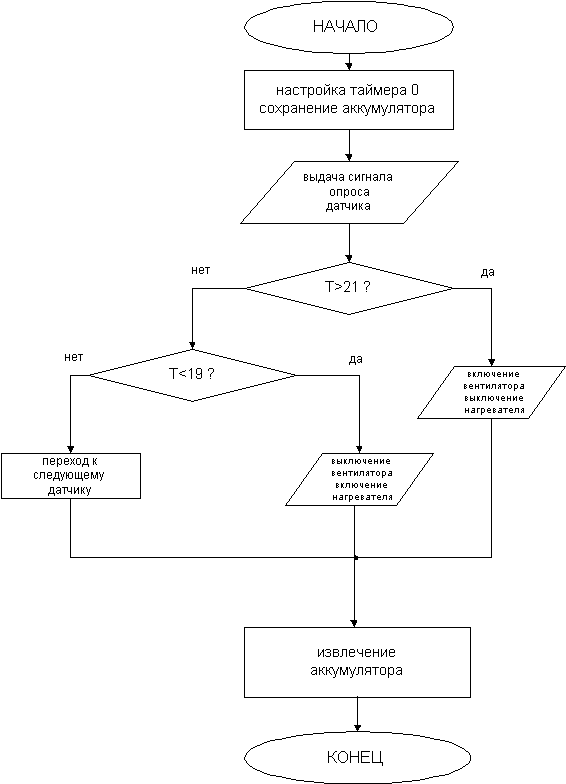 НАЧАЛО

настройка таймера 0
сохранение аккумулятора

выдача сигнала
опроса
датчика

нет

T>21 ?

да

нет

T<19 ?

да

включение
вентилятора
выключение
нагревателя

переход к
следующему
датчику

выключение
вентилятора
включение
нагревателя

извлечение
аккумулятора

КОНЕЦ